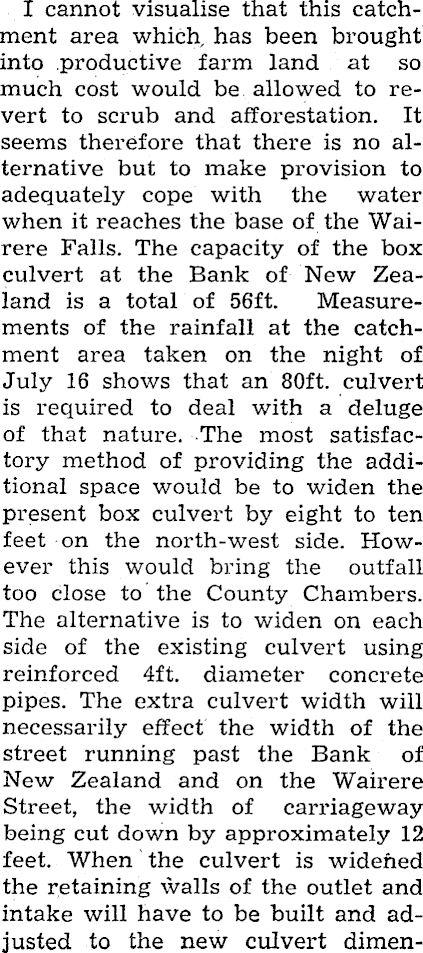 I cannot visualise that this catchment area which has been brought into productive farm land at so much cost would be allowed to revert to scrub and afforestation. It seems therefore that there is no alternative but to make provision to adequately cope with the water when it reaches the base of the Wairere Falls. The capacity of the box culvert at the Bank of New Zealand is a total of 56ft. Measurements of the rainfall at the catchment area taken on the night of July 16 shows that an 80ft. culvert is required to deal with a deluge of that nature. The most satisfactory method of providing the additional space would be to widen the present box culvert by eight to ten feet on the north-west side. However this would bring the outfall too close to the County Chambers. The alternative is to widen on each side of the existing culvert using reinforced 4ft. diameter concrete pipes. The extra culvert width will necessarily effect the width of the street running past the Bank of New Zealand and on the Wairere Street, the width of carriageway being cut down by approximately 12 feet. When the culvert is widened the retaining walls of the outlet and intake will have to be built and adjusted to the new culvert dimen-